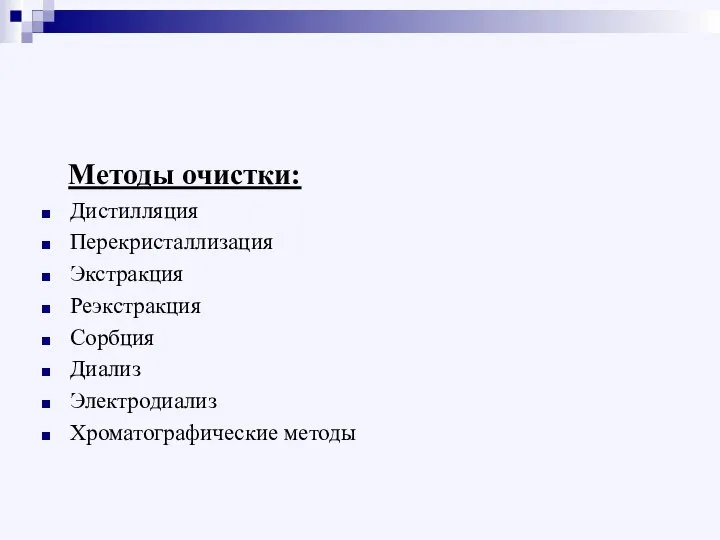 Методы очистки:

- Дистилляция
- Перекристаллизация
- Экстракция
- Реэкстракция
- Сорбция
- Диализ
- Электродиализ
- Хроматографические методы